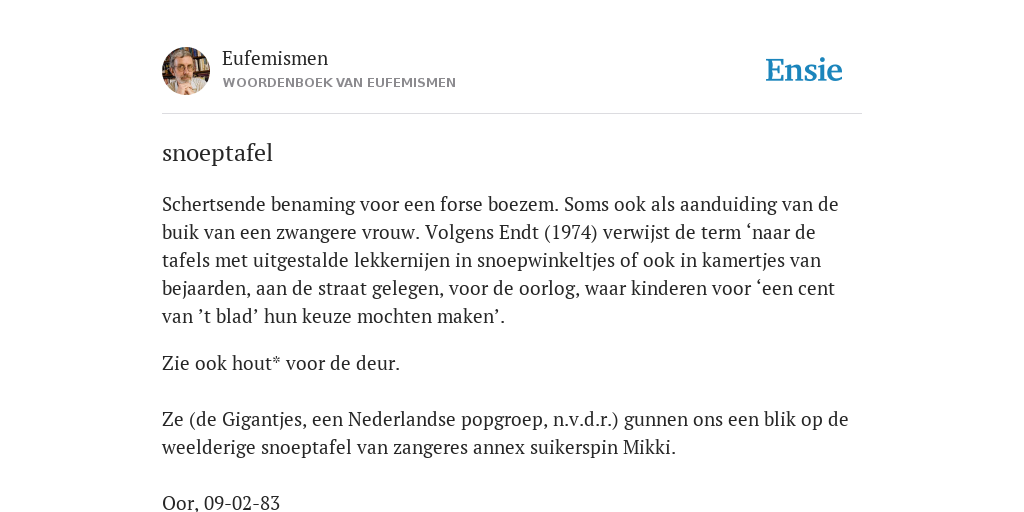 Eufemismen
WOORDENBOEK VAN EUFEMISMEN

Ensie

snoeptafel

Schertsende benaming voor een forse boezem. Soms ook als aanduiding van de buik van een zwangere vrouw. Volgens Endt (1974) verwijst de term ‘naar de tafels met uitgestalde lekkernijen in snoepwinkeltjes of ook in kamertjes van bejaarden, aan de straat gelegen, voor de oorlog, waar kinderen voor ‘een cent van ’t blad’ hun keuze mochten maken’.

Zie ook hout* voor de deur.

Ze (de Gigantjes, een Nederlandse popgroep, n.v.d.r.) gunnen ons een blik op de weelderige snoeptafel van zangeres annex suikerspin Mikki.

Oor, 09-02-83